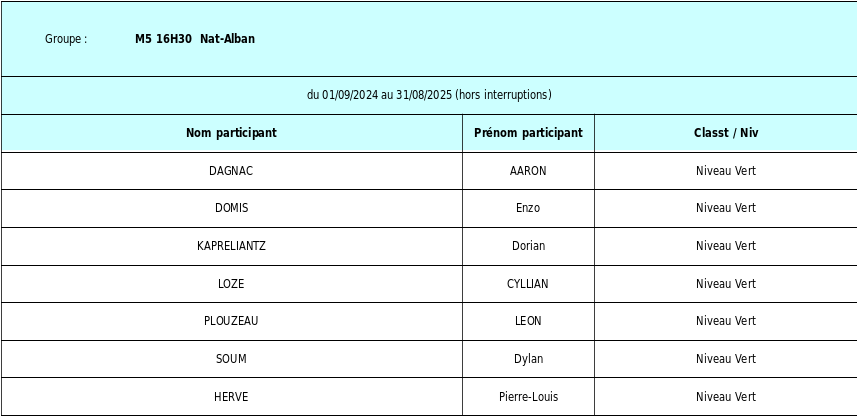 Groupe : M5 16H30 Nat-Alban

du 01/09/2024 au 31/08/2025 (hors interruptions)

| Nom participant | Prénom participant | Classt / Niv |
|---|---|---|
| DAGNAC | AARON | Niveau Vert |
| DOMIS | Enzo | Niveau Vert |
| KAPRELIANTZ | Dorian | Niveau Vert |
| LOZE | CYLLIAN | Niveau Vert |
| PLOUZEAU | LEON | Niveau Vert |
| SOUM | Dylan | Niveau Vert |
| HERVE | Pierre-Louis | Niveau Vert |